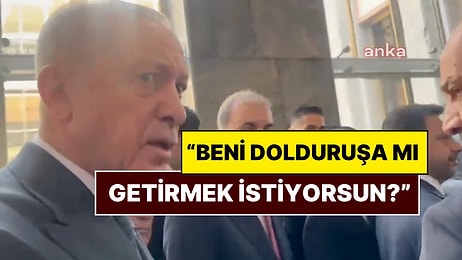 anka

“BENİ DOLDURUŞA MI GETİRMEK İSTİYORSUN?”